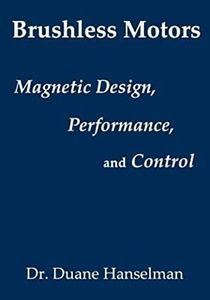 Brushless Motors

Magnetic Design,

Performance,

and Control

Dr. Duane Hanselman